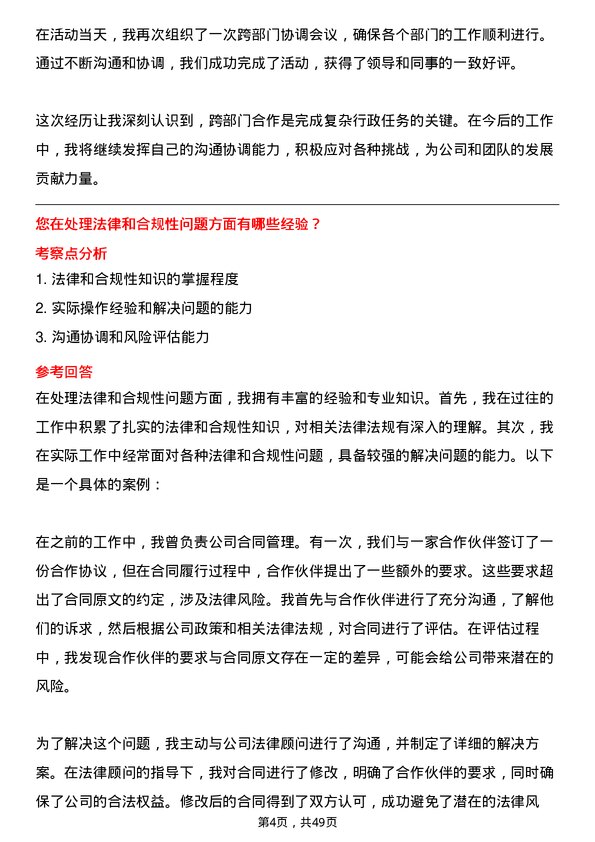 在活动当天，我再次组织了一次跨部门协调会议，确保各个部门的工作顺利进行。通过不断沟通和协调，我们成功完成了活动，获得了领导和同事的一致好评。

这次经历让我深刻认识到，跨部门合作是完成复杂行政任务的关键。在今后的工作中，我将继续发挥自己的沟通协调能力，积极应对各种挑战，为公司和团队的发展贡献力量。

您在处理法律和合规性问题方面有哪些经验？

考察点分析

1. 法律和合规性知识的掌握程度

2. 实际操作经验和解决问题的能力

3. 沟通协调和风险评估能力

参考回答

在处理法律和合规性问题方面，我拥有丰富的经验和专业知识。首先，我在过往的工作中积累了扎实的法律和合规性知识，对相关法律法规有深入的理解。其次，我在实际工作中经常面对各种法律和合规性问题，具备较强的解决问题的能力。以下是一个具体的案例：

在之前的工作中，我曾负责公司合同管理。有一次，我们与一家合作伙伴签订了一份合作协议，但在合同履行过程中，合作伙伴提出了一些额外的要求。这些要求超出了合同原文的约定，涉及法律风险。我首先与合作伙伴进行了充分沟通，了解他们的诉求，然后根据公司政策和相关法律法规，对合同进行了评估。在评估过程中，我发现合作伙伴的要求与合同原文存在一定的差异，可能会给公司带来潜在的风险。

为了解决这个问题，我主动与公司法律顾问进行了沟通，并制定了详细的解决方案。在法律顾问的指导下，我对合同进行了修改，明确了合作伙伴的要求，同时确保了公司的合法权益。修改后的合同得到了双方认可，成功避免了潜在的法律风

第4页，共49页